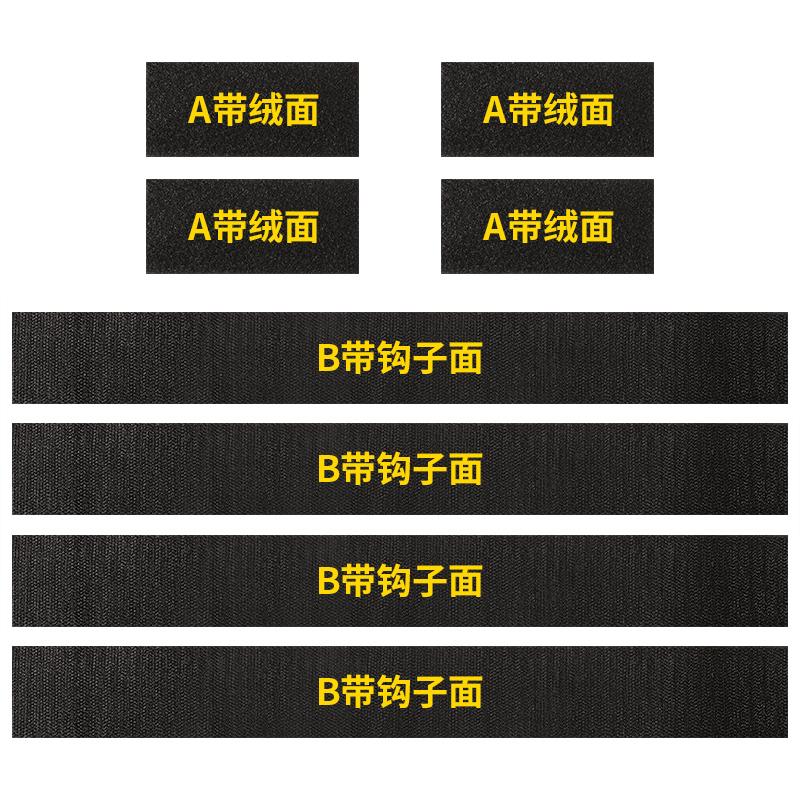 A带绒面

A带绒面

A带绒面

A带绒面

B带钩子面

B带钩子面

B带钩子面

B带钩子面